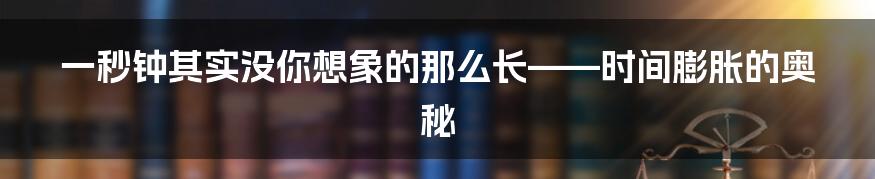 一秒钟其实没你想象的那么长——时间膨胀的奥秘